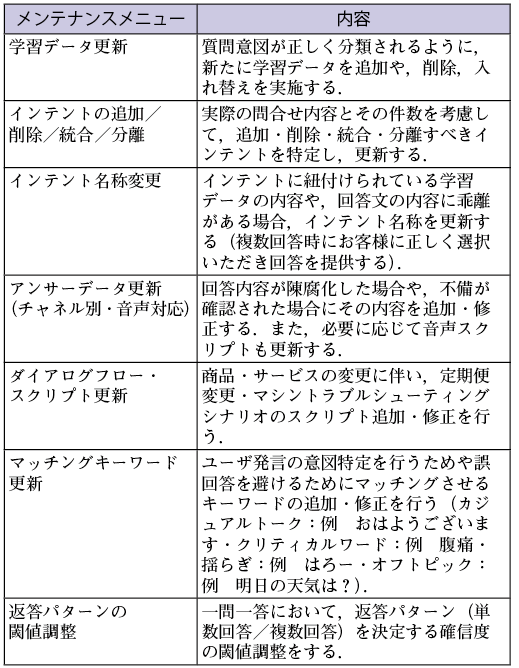 | メンテナンスメニュー | 内容 |
|---|---|
| 学習データ更新 | 質問意図が正しく分類されるように，新たに学習データを追加や，削除，入れ替えを実施する． |
| インテントの追加／削除／統合／分離 | 実際の問合せ内容とその件数を考慮して，追加・削除・統合・分離すべきインテントを特定し，更新する． |
| インテント名称変更 | インテントに紐付けられている学習データの内容や，回答文の内容に乖離がある場合，インテント名称を更新する（複数回答時にお客様に正しく選択いただき回答を提供する）． |
| アンサーデータ更新（チャネル別・音声対応） | 回答内容が陳腐化した場合や，不備が確認された場合にその内容を追加・修正する．また，必要に応じて音声スクリプトも更新する． |
| ダイアログフロー・スクリプト更新 | 商品・サービスの変更に伴い，定期便変更・マシントラブルシューティングシナリオのスクリプト追加・修正を行う． |
| マッチングキーワード更新 | ユーザ発言の意図特定を行うためや誤回答を避けるためにマッチングさせるキーワードの追加・修正を行う（カジュアルトーク：例　おはようございます・クリティカルワード：例　腹痛・揺らぎ：例　はろー・オフトピック：例　明日の天気は？）． |
| 返答パターンの閾値調整 | 一問一答において，返答パターン（単数回答／複数回答）を決定する確信度の閾値調整をする． |